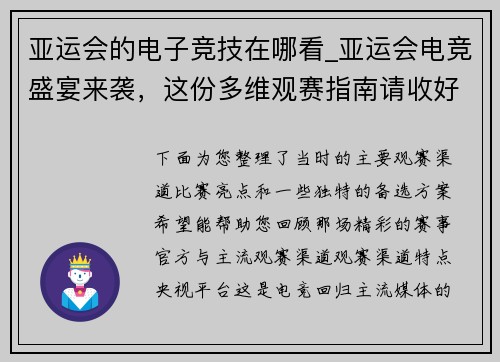 亚运会的电子竞技在哪看_亚运会电竞盛宴来袭，这份多维观赛指南请收好

下面为您整理了当时的主要观赛渠道比赛亮点和一些独特的备选方案希望能帮助您回顾那场精彩的赛事官方与主流观赛渠道观赛渠道特点央视平台这是电竞回归主流媒体的